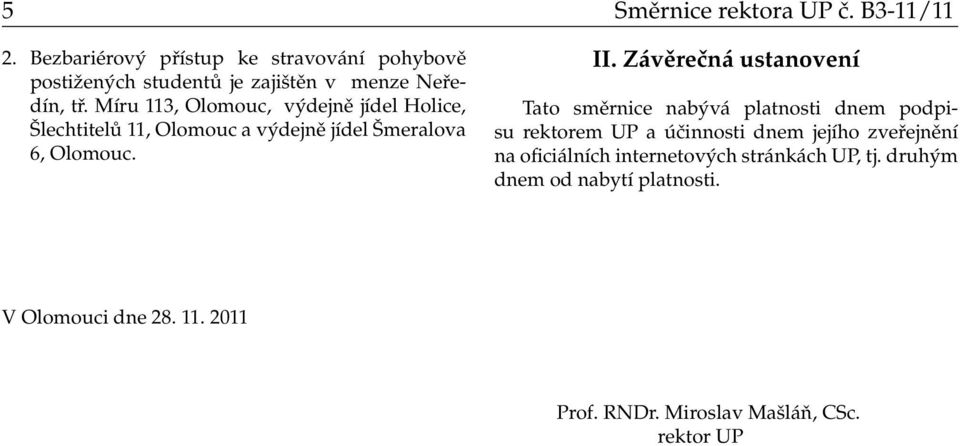 5 Směrnice rektora UP č. B3-11/11

2. Bezbariérový přístup ke stravování pohybově postižených studentů je zajištěn v menze Neředín, tř. Míru 113, Olomouc, výdejně jídel Holice, Šlechtitelů 11, Olomouc a výdejně jídel Šmeralova 6, Olomouc.

II. Závěrečná ustanovení

Tato směrnice nabývá platnosti dnem podpisu rektorem UP a účinnosti dnem jejího zveřejnění na oficiálních internetových stránkách UP, tj. druhým dnem od nabytí platnosti.

V Olomouci dne 28. 11. 2011

Prof. RNDr. Miroslav Mašláň, CSc.
rektor UP